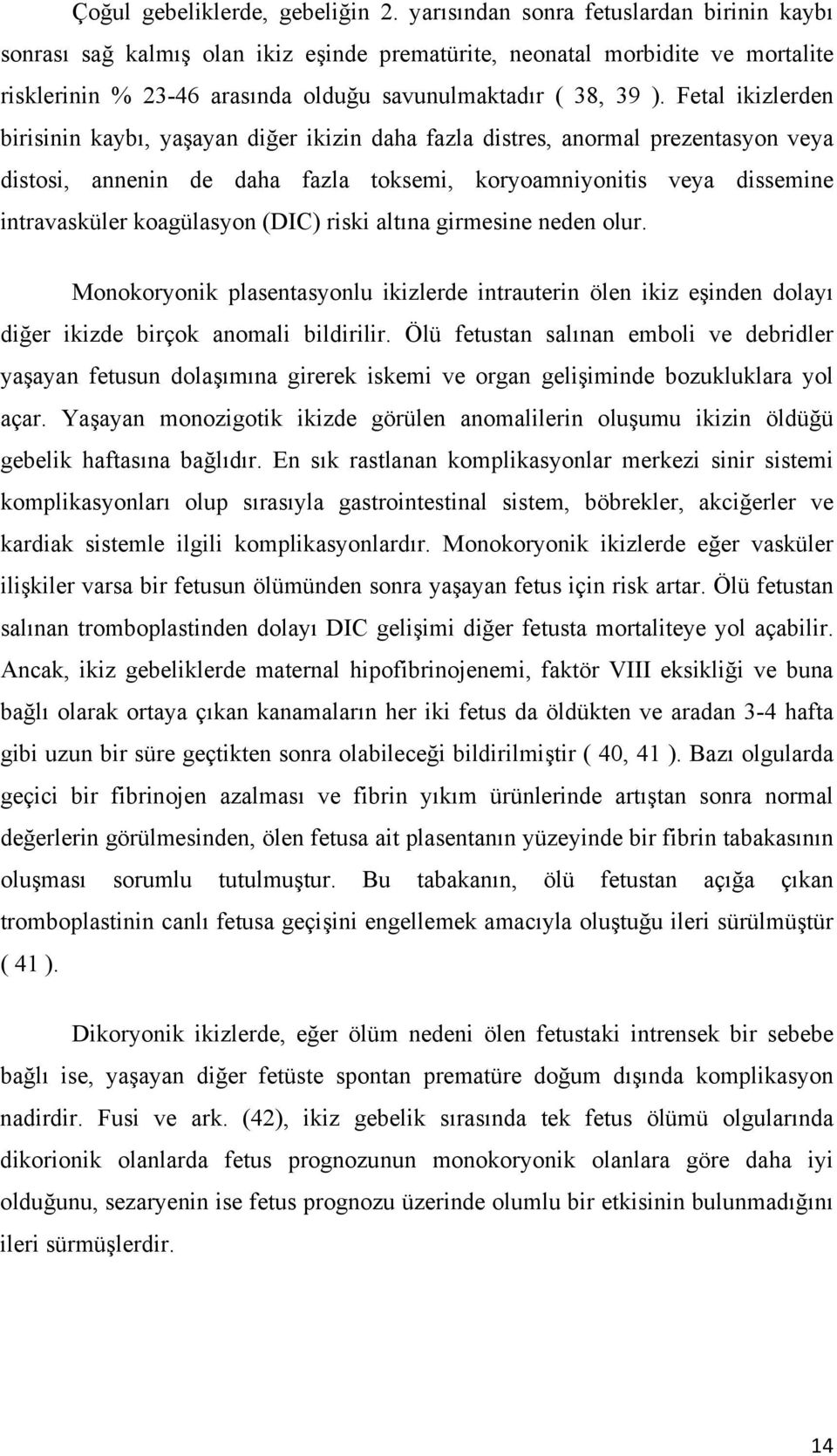 Çoğul gebeliklerde, gebeliğin 2. yarısından sonra fetuslardan birinin kaybı sonrası sağ kalmış olan ikiz eşinde prematürite, neonatal morbidite ve mortalite risklerinin % 23-46 arasında olduğu savunulmaktadır ( 38, 39 ). Fetal ikizlerden birisinin kaybı, yaşayan diğer ikizin daha fazla distres, anormal prezentasyon veya distosi, annenin de daha fazla toksemi, koryoamniyonitis veya dissemine intravasküler koagülasyon (DIC) riski altına girmesine neden olur.

Monokoryonik plasentasyonlu ikizlerde intrauterin ölen ikiz eşinden dolayı diğer ikizde birçok anomali bildirilir. Ölü fetustan salınan emboli ve debridler yaşayan fetusun dolaşımına girerek iskemi ve organ gelişiminde bozukluklara yol açar. Yaşayan monozigotik ikizde görülen anomalilerin oluşumu ikizin öldüğü gebelik haftasına bağlıdır. En sık rastlanan komplikasyonlar merkezi sinir sistemi komplikasyonları olup sırasıyla gastrointestinal sistem, böbrekler, akciğerler ve kardiak sistemle ilgili komplikasyonlardır. Monokoryonik ikizlerde eğer vasküler ilişkiler varsa bir fetusun ölümünden sonra yaşayan fetus için risk artar. Ölü fetustan salınan tromboplastinden dolayı DIC gelişimi diğer fetusta mortaliteye yol açabilir. Ancak, ikiz gebeliklerde maternal hipofibrinojenemi, faktör VIII eksikliği ve buna bağlı olarak ortaya çıkan kanamaların her iki fetus da öldükten ve aradan 3-4 hafta gibi uzun bir süre geçtikten sonra olabileceği bildirilmiştir ( 40, 41 ). Bazı olgularda geçici bir fibrinojen azalması ve fibrin yıkım ürünlerinde artıştan sonra normal değerlerin görülmesinden, ölen fetusa ait plasentanın yüzeyinde bir fibrin tabakasının oluşması sorumlu tutulmuştur. Bu tabakanın, ölü fetustan açığa çıkan tromboplastinin canlı fetusa geçişini engellemek amacıyla oluştuğu ileri sürülmüştür ( 41 ).

Dikoryonik ikizlerde, eğer ölüm nedeni ölen fetustaki intrensek bir sebebe bağlı ise, yaşayan diğer fetüste spontan prematüre doğum dışında komplikasyon nadirdir. Fusi ve ark. (42), ikiz gebelik sırasında tek fetus ölümü olgularında dikorionik olanlarda fetus prognozunun monokoryonik olanlara göre daha iyi olduğunu, sezaryenin ise fetus prognozu üzerinde olumlu bir etkisinin bulunmadığını ileri sürmüşlerdir.

14